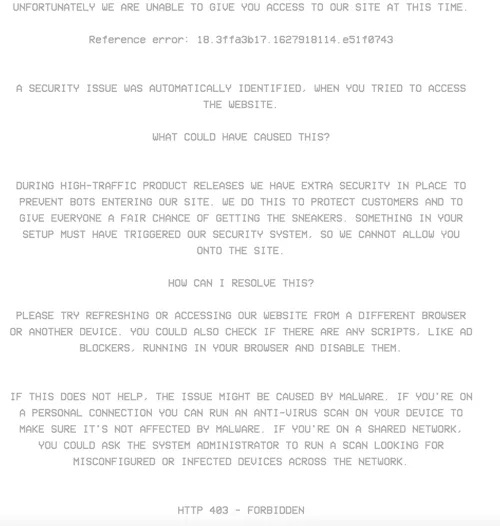 UNFORTUNATELY WE ARE UNABLE TO GIVE YOU ACCESS TO OUR SITE AT THIS TIME.

Reference error: 18.3ffa3b17.1627918114.e51f0743

A SECURITY ISSUE WAS AUTOMATICALLY IDENTIFIED, WHEN YOU TRIED TO ACCESS THE WEBSITE.

WHAT COULD HAVE CAUSED THIS?

DURING HIGH-TRAFFIC PRODUCT RELEASES WE HAVE EXTRA SECURITY IN PLACE TO PREVENT BOTS ENTERING OUR SITE. WE DO THIS TO PROTECT CUSTOMERS AND TO GIVE EVERYONE A FAIR CHANCE OF GETTING THE SNEAKERS. SOMETHING IN YOUR SETUP MUST HAVE TRIGGERED OUR SECURITY SYSTEM, SO WE CANNOT ALLOW YOU ONTO THE SITE.

HOW CAN I RESOLVE THIS?

PLEASE TRY REFRESHING OR ACCESSING OUR WEBSITE FROM A DIFFERENT BROWSER OR ANOTHER DEVICE. YOU COULD ALSO CHECK IF THERE ARE ANY SCRIPTS, LIKE AD BLOCKERS, RUNNING IN YOUR BROWSER AND DISABLE THEM.

IF THIS DOES NOT HELP, THE ISSUE MIGHT BE CAUSED BY MALWARE. IF YOU'RE ON A PERSONAL CONNECTION YOU CAN RUN AN ANTI-VIRUS SCAN ON YOUR DEVICE TO MAKE SURE IT'S NOT AFFECTED BY MALWARE. IF YOU'RE ON A SHARED NETWORK, YOU COULD ASK THE SYSTEM ADMINISTRATOR TO RUN A SCAN LOOKING FOR MISCONFIGURED OR INFECTED DEVICES ACROSS THE NETWORK.

HTTP 403 - FORBIDDEN